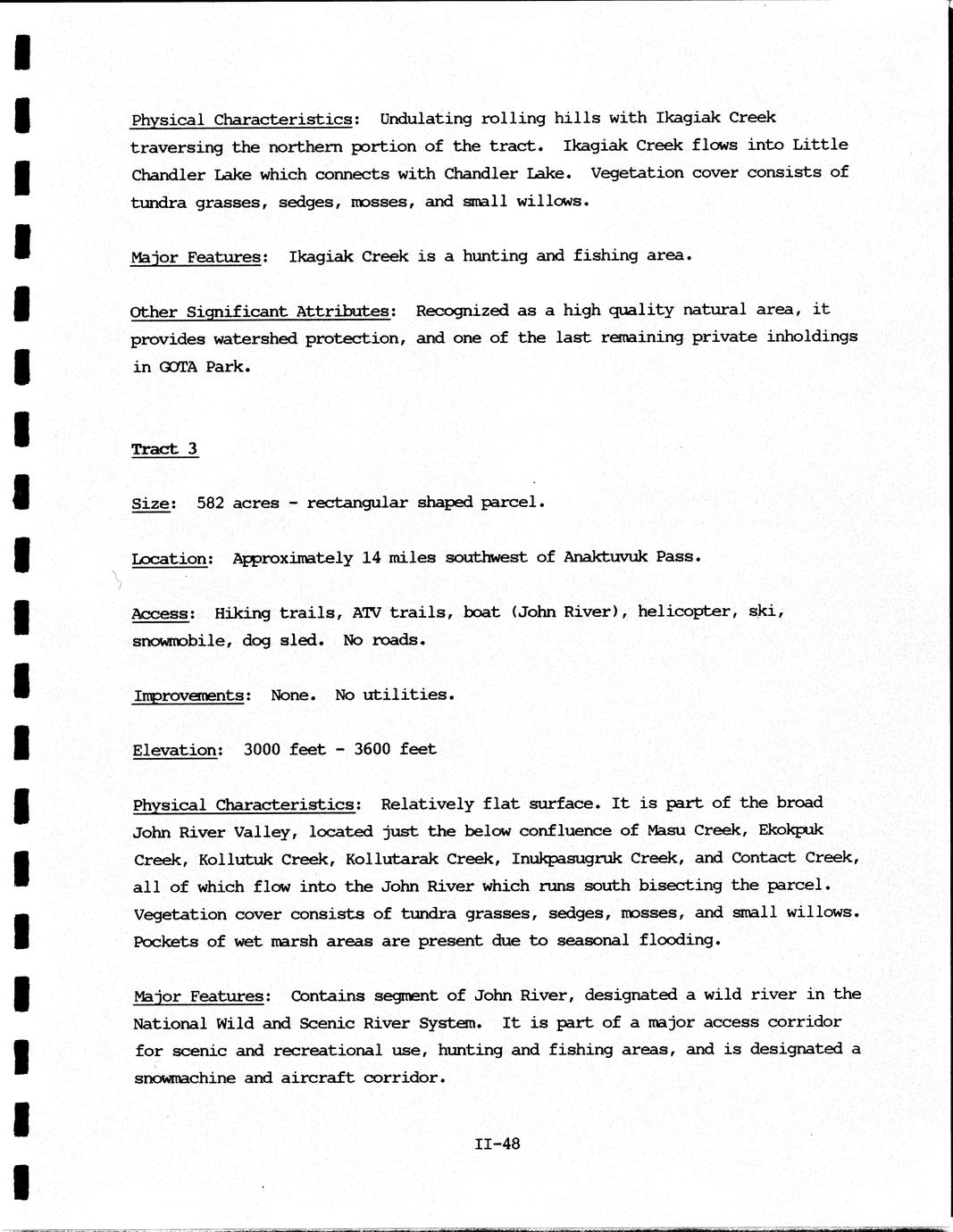 Physical Characteristics: Undulating rolling hills with Ikagiak Creek traversing the northern portion of the tract. Ikagiak Creek flows into Little Chandler Lake which connects with Chandler Lake. Vegetation cover consists of tundra grasses, sedges, mosses, and small willows.

Major Features: Ikagiak Creek is a hunting and fishing area.

Other Significant Attributes: Recognized as a high quality natural area, it provides watershed protection, and one of the last remaining private inholdings in GOTA Park.

Tract 3

Size: 582 acres - rectangular shaped parcel.

Location: Approximately 14 miles southwest of Anaktuvuk Pass.

Access: Hiking trails, ATV trails, boat (John River), helicopter, ski, snowmobile, dog sled. No roads.

Improvements: None. No utilities.

Elevation: 3000 feet - 3600 feet

Physical Characteristics: Relatively flat surface. It is part of the broad John River Valley, located just the below confluence of Masu Creek, Ekokpuk Creek, Kollutuk Creek, Kollutarak Creek, Inukpasugruk Creek, and Contact Creek, all of which flow into the John River which runs south bisecting the parcel. Vegetation cover consists of tundra grasses, sedges, mosses, and small willows. Pockets of wet marsh areas are present due to seasonal flooding.

Major Features: Contains segment of John River, designated a wild river in the National Wild and Scenic River System. It is part of a major access corridor for scenic and recreational use, hunting and fishing areas, and is designated a snowmachine and aircraft corridor.

II-48